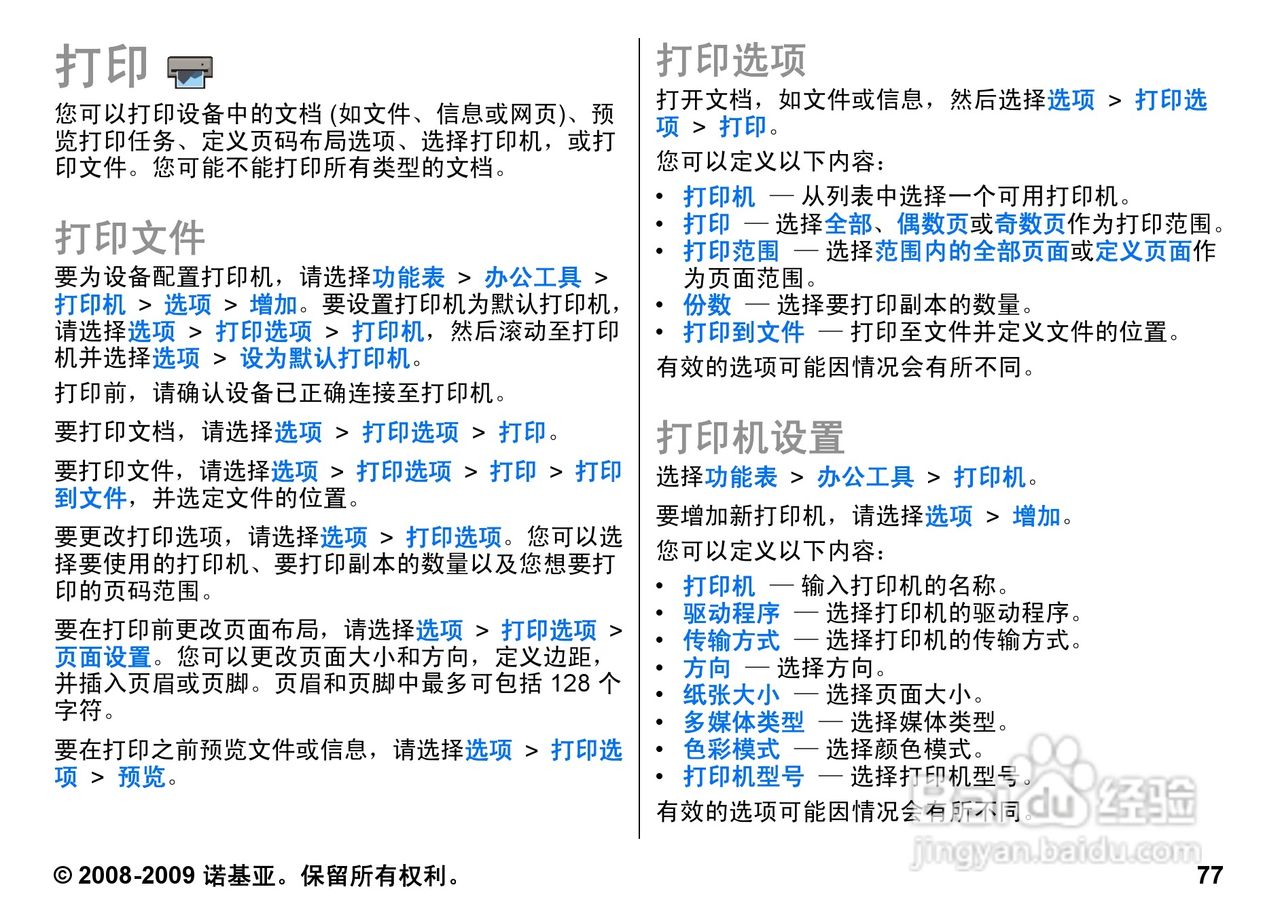 打印

您可以打印设备中的文档 (如文件、信息或网页)、预览打印任务、定义页码布局选项、选择打印机，或打印文件。您可能不能打印所有类型的文档。

打印文件

要为设备配置打印机，请选择功能表 > 办公工具 > 打印机 > 选项 > 增加。要设置打印机为默认打印机，请选择选项 > 打印选项 > 打印机，然后滚动至打印机并选择选项 > 设为默认打印机。

打印前，请确认设备已正确连接至打印机。

要打印文档，请选择选项 > 打印选项 > 打印。

要打印文件，请选择选项 > 打印选项 > 打印 > 打印到文件，并选定文件的位置。

要更改打印选项，请选择选项 > 打印选项。您可以选择要使用的打印机、要打印副本的数量以及您想要打印的页码范围。

要在打印前更改页面布局，请选择选项 > 打印选项 > 页面设置。您可以更改页面大小和方向，定义边距，并插入页眉或页脚。页眉和页脚中最多可包括 128 个字符。

要在打印之前预览文件或信息，请选择选项 > 打印选项 > 预览。

打印选项

打开文档，如文件或信息，然后选择选项 > 打印选项 > 打印。

您可以定义以下内容：

• 打印机 — 从列表中选择一个可用打印机。
• 打印 — 选择全部、偶数页或奇数页作为打印范围。
• 打印范围 — 选择范围内的全部页面或定义页面作为页面范围。
• 份数 — 选择要打印副本的数量。
• 打印到文件 — 打印至文件并定义文件的位置。

有效的选项可能因情况会有所不同。

打印机设置

选择功能表 > 办公工具 > 打印机。

要增加新打印机，请选择选项 > 增加。

您可以定义以下内容：

• 打印机 — 输入打印机的名称。
• 驱动程序 — 选择打印机的驱动程序。
• 传输方式 — 选择打印机的传输方式。
• 方向 — 选择方向。
• 纸张大小 — 选择页面大小。
• 多媒体类型 — 选择媒体类型。
• 色彩模式 — 选择颜色模式。
• 打印机型号 — 选择打印机型号。

有效的选项可能因情况会有所不同。

Baidu 经验
jingyan.baidu.com

© 2008-2009 诺基亚。保留所有权利。 77